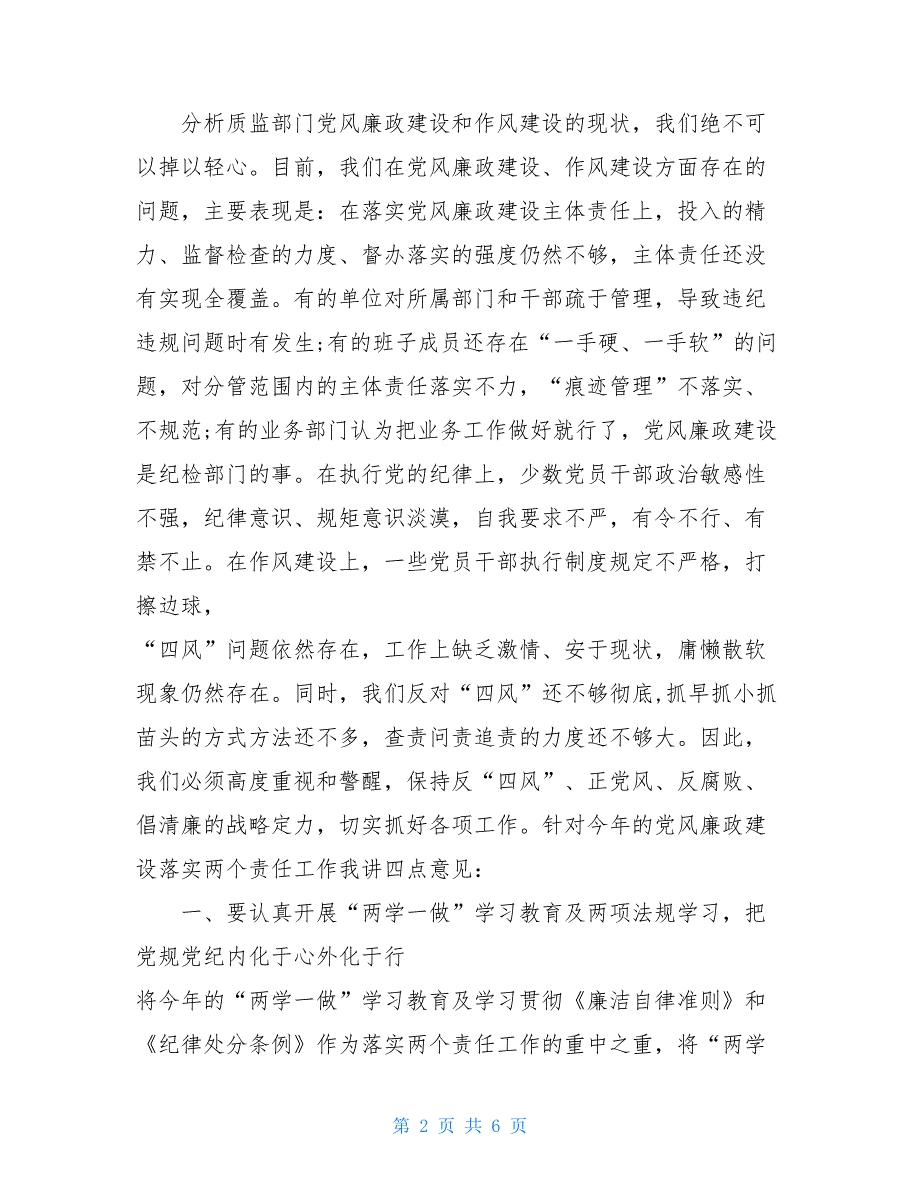 分析质监部门党风廉政建设和作风建设的现状，我们绝不可以掉以轻心。目前，我们在党风廉政建设、作风建设方面存在的问题，主要表现是：在落实党风廉政建设主体责任上，投入的精力、监督检查的力度、督办落实的强度仍然不够，主体责任还没有实现全覆盖。有的单位对所属部门和干部疏于管理，导致违纪违规问题时有发生;有的班子成员还存在“一手硬、一手软”的问题，对分管范围内的主体责任落实不力，“痕迹管理”不落实、不规范;有的业务部门认为把业务工作做好就行了，党风廉政建设是纪检部门的事。在执行党的纪律上，少数党员干部政治敏感性不强，纪律意识、规矩意识淡漠，自我要求不严，有令不行、有禁不止。在作风建设上，一些党员干部执行制度规定不严格，打擦边球，

“四风”问题依然存在，工作上缺乏激情、安于现状，庸懒散软现象仍然存在。同时，我们反对“四风”还不够彻底，抓早抓小抓苗头的方式方法还不多，查责问责追责的力度还不够大。因此，我们必须高度重视和警醒，保持反“四风”、正党风、反腐败、倡清廉的战略定力，切实抓好各项工作。针对今年的党风廉政建设落实两个责任工作我讲四点意见：

一、要认真开展“两学一做”学习教育及两项法规学习，把党规党纪内化于心外化于行

将今年的“两学一做”学习教育及学习贯彻《廉洁自律准则》和《纪律处分条例》作为落实两个责任工作的重中之重，将“两学

第 2 页 共 6 页